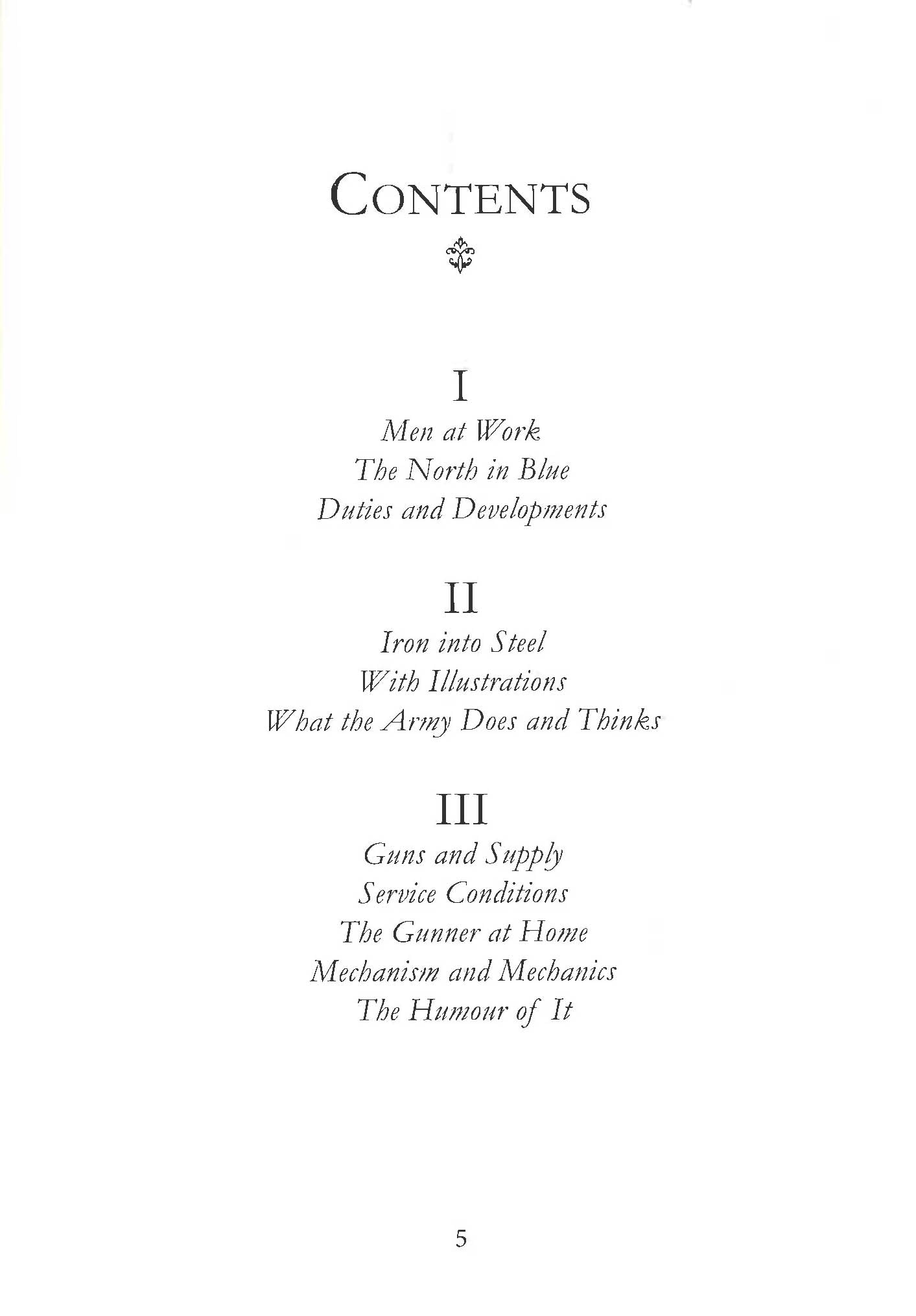 CONTENTS

I

Men at Work

The North in Blue

Duties and Developments

II

Iron into Steel

With Illustrations

What the Army Does and Thinks

III

Guns and Supply

Service Conditions

The Gunner at Home

Mechanism and Mechanics

The Humour of It

5